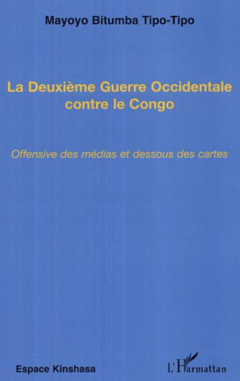 Mayoyo Bitumba Tipo-Tipo

La Deuxième Guerre Occidentale contre le Congo

Offensive des médias et dessous des cartes

Espace Kinshasa

L'Harmattan